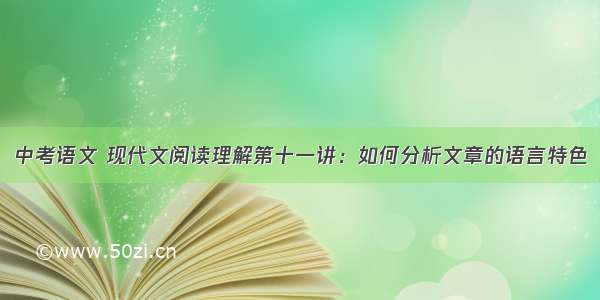 中考语文 现代文阅读理解第十一讲：如何分析文章的语言特色

©www.50zi.cn